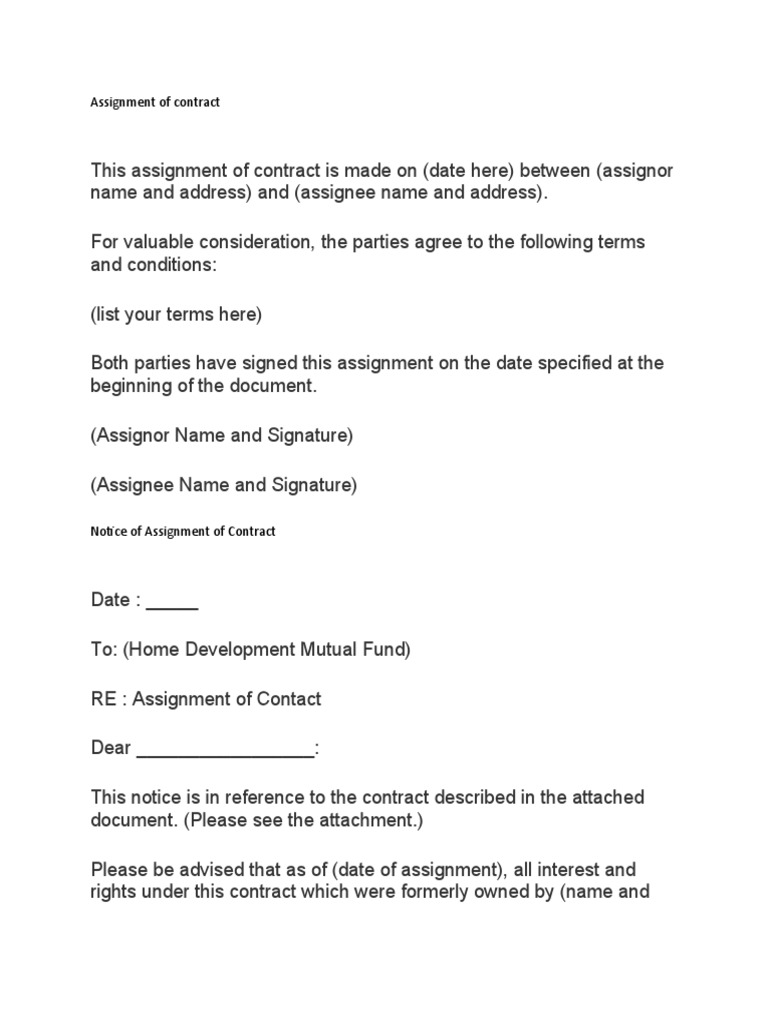 Assignment of contract

This assignment of contract is made on (date here) between (assignor name and address) and (assignee name and address).

For valuable consideration, the parties agree to the following terms and conditions:

(list your terms here)

Both parties have signed this assignment on the date specified at the beginning of the document.

(Assignor Name and Signature)

(Assignee Name and Signature)

Notice of Assignment of Contract

Date : _____

To: (Home Development Mutual Fund)

RE : Assignment of Contact

Dear _________________:

This notice is in reference to the contract described in the attached document. (Please see the attachment.)

Please be advised that as of (date of assignment), all interest and rights under this contract which were formerly owned by (name and